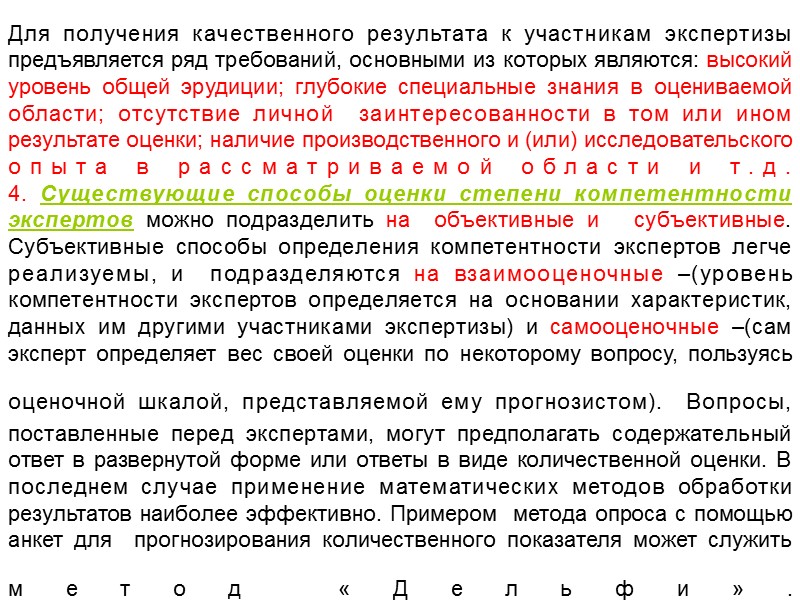 Для получения качественного результата к участникам экспертизы предъявляется ряд требований, основными из которых являются: высокий уровень общей эрудиции; глубокие специальные знания в оцениваемой области; отсутствие личной заинтересованности в том или ином результате оценки; наличие производственного и (или) исследовательского опыта в рассматриваемой области и т.д. 4. Существующие способы оценки степени компетентности экспертов можно подразделить на объективные и субъективные. Субъективные способы определения компетентности экспертов легче реализуемы, и подразделяются на взаимооценочные –(уровень компетентности экспертов определяется на основании характеристик, данных им другими участниками экспертизы) и самооценочные –(сам эксперт определяет вес своей оценки по некоторому вопросу, пользуясь

оценочной шкалой, представляемой ему прогнозистом). Вопросы, поставленные перед экспертами, могут предполагать содержательный ответ в развернутой форме или ответы в виде количественной оценки. В последнем случае применение математических методов обработки результатов наиболее эффективно. Примером метода опроса с помощью анкет для прогнозирования количественного показателя может служить

метод «Дельфи».